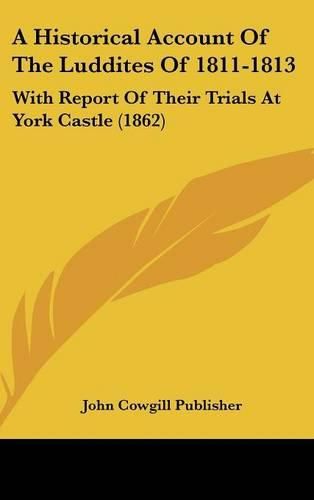 A Historical Account Of The Luddites Of 1811-1813

With Report Of Their Trials At York Castle (1862)

John Cowgill Publisher